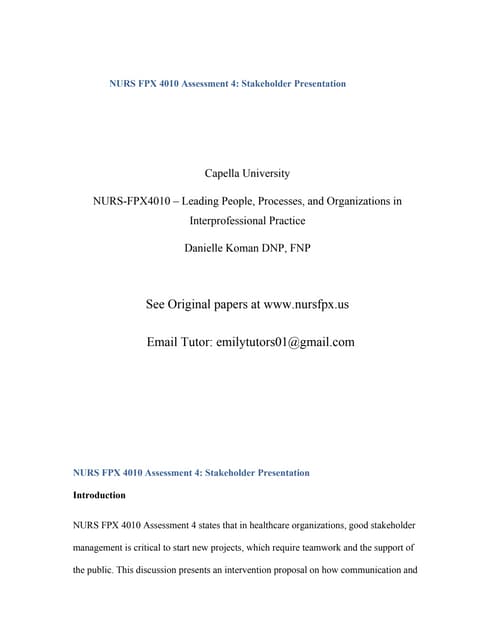 NURS FPX 4010 Assessment 4: Stakeholder Presentation

Capella University

NURS-FPX4010 – Leading People, Processes, and Organizations in Interprofessional Practice

Danielle Koman DNP, FNP

See Original papers at www.nursfpx.us

Email Tutor: emilytutors01@gmail.com

NURS FPX 4010 Assessment 4: Stakeholder Presentation

Introduction

NURS FPX 4010 Assessment 4 states that in healthcare organizations, good stakeholder management is critical to start new projects, which require teamwork and the support of the public. This discussion presents an intervention proposal on how communication and